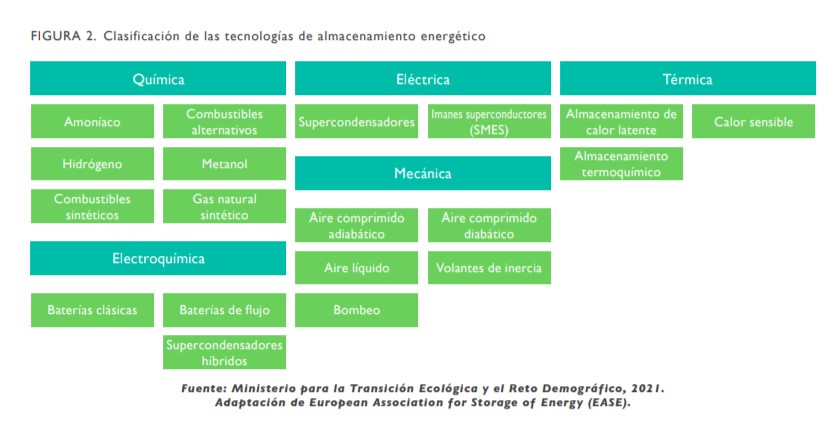 FIGURA 2. Clasificación de las tecnologías de almacenamiento energético

Química

Amoníaco

Combustibles alternativos

Hidrógeno

Metanol

Combustibles sintéticos

Gas natural sintético

Electroquímica

Baterías clásicas

Baterías de flujo

Supercondensadores híbridos

Eléctrica

Supercondensadores

Imanes superconductores (SMES)

Mecánica

Aire comprimido adiabático

Aire comprimido diabático

Aire líquido

Volantes de inercia

Bombeo

Térmica

Almacenamiento de calor latente

Calor sensible

Almacenamiento termoquímico

Fuente: Ministerio para la Transición Ecológica y el Reto Demográfico, 2021. Adaptación de European Association for Storage of Energy (EASE).